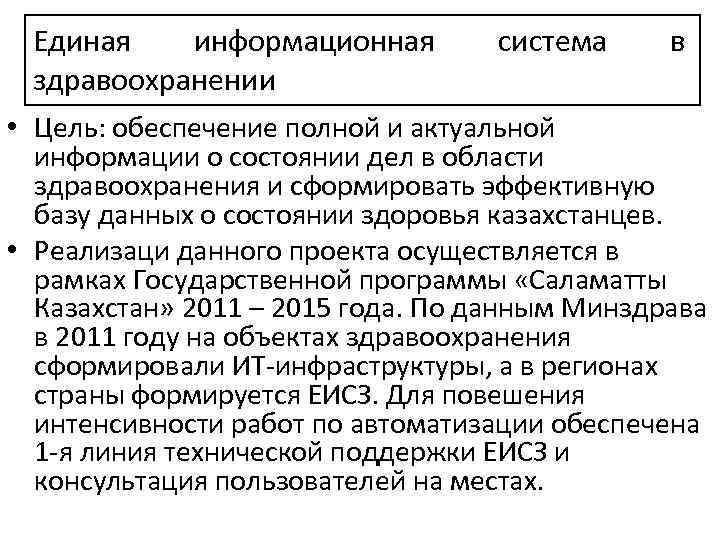 Единая информационная система в здравоохранении

• Цель: обеспечение полной и актуальной информации о состоянии дел в области здравоохранения и сформировать эффективную базу данных о состоянии здоровья казахстанцев.

• Реализаци данного проекта осуществляется в рамках Государственной программы «Саламатты Казахстан» 2011 – 2015 года. По данным Минздрава в 2011 году на объектах здравоохранения сформировали ИТ-инфраструктуры, а в регионах страны формируется ЕИСЗ. Для повешения интенсивности работ по автоматизации обеспечена 1-я линия технической поддержки ЕИСЗ и консультация пользователей на местах.